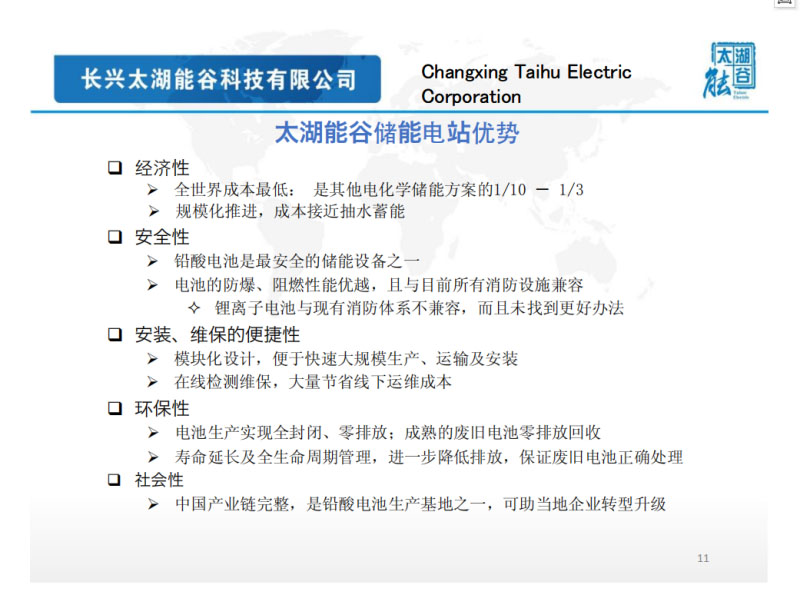 长兴太湖能谷科技有限公司

Changxing Taihu Electric Corporation

太湖能谷

Taihu Electric

太湖能谷储能电站优势

❑ 经济性
➢ 全世界成本最低： 是其他电化学储能方案的1/10 － 1/3
➢ 规模化推进，成本接近抽水蓄能

❑ 安全性
➢ 铅酸电池是最安全的储能设备之一
➢ 电池的防爆、阻燃性能优越，且与目前所有消防设施兼容
✧ 锂离子电池与现有消防体系不兼容，而且未找到更好办法

❑ 安装、维保的便捷性
➢ 模块化设计，便于快速大规模生产、运输及安装
➢ 在线检测维保，大量节省线下运维成本

❑ 环保性
➢ 电池生产实现全封闭、零排放；成熟的废旧电池零排放回收
➢ 寿命延长及全生命周期管理，进一步降低排放，保证废旧电池正确处理

❑ 社会性
➢ 中国产业链完整，是铅酸电池生产基地之一，可助当地企业转型升级

11